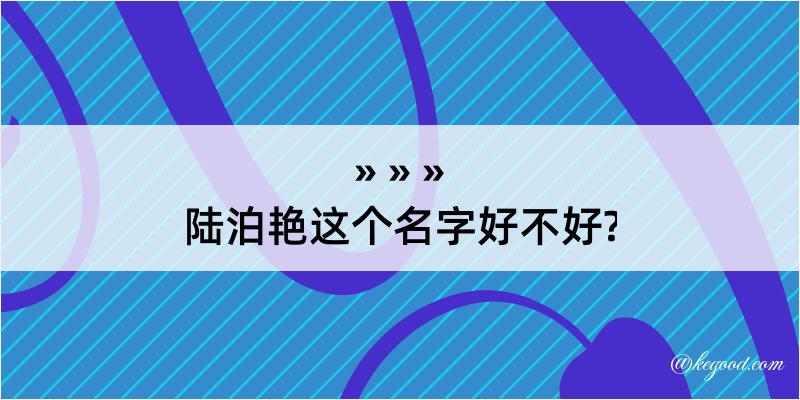 » » »
陆泊艳这个名字好不好?

@kegood.com